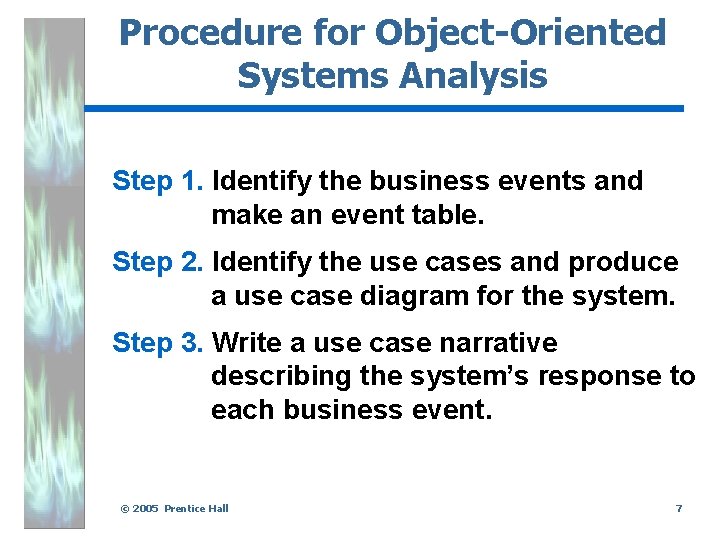 Procedure for Object-Oriented Systems Analysis

Step 1. Identify the business events and make an event table.

Step 2. Identify the use cases and produce a use case diagram for the system.

Step 3. Write a use case narrative describing the system's response to each business event.

© 2005 Prentice Hall

7